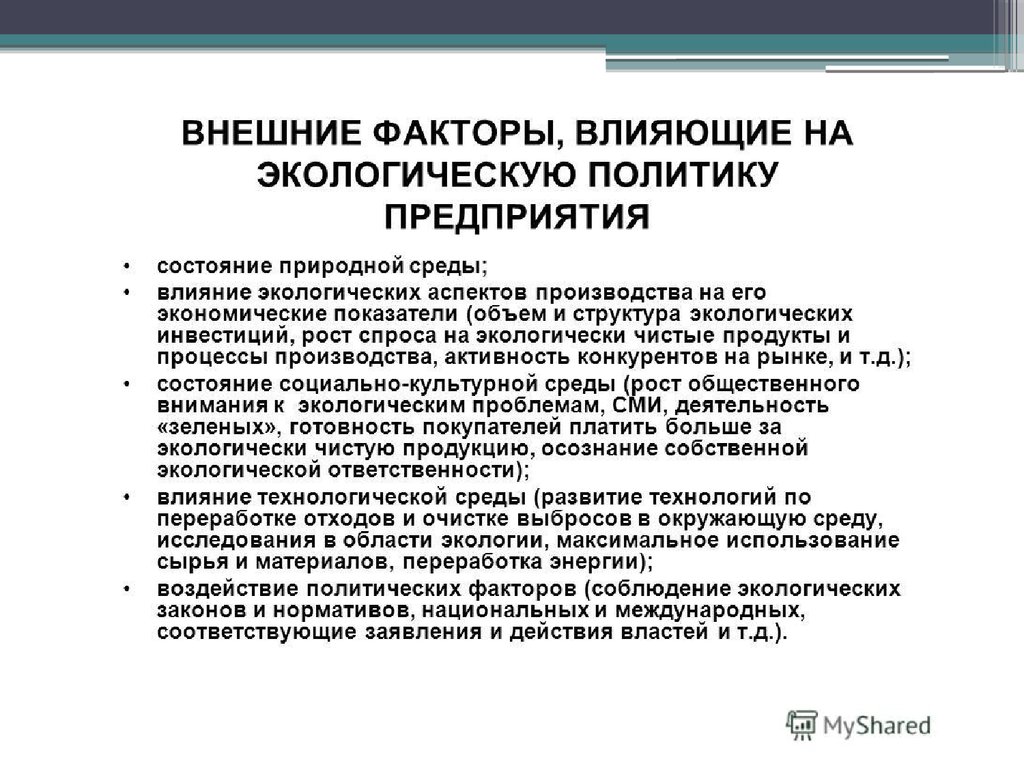 ВНЕШНИЕ ФАКТОРЫ, ВЛИЯЮЩИЕ НА ЭКОЛОГИЧЕСКУЮ ПОЛИТИКУ ПРЕДПРИЯТИЯ

• состояние природной среды;
• влияние экологических аспектов производства на его экономические показатели (объем и структура экологических инвестиций, рост спроса на экологически чистые продукты и процессы производства, активность конкурентов на рынке, и т.д.);
• состояние социально-культурной среды (рост общественного внимания к экологическим проблемам, СМИ, деятельность «зеленых», готовность покупателей платить больше за экологически чистую продукцию, осознание собственной экологической ответственности);
• влияние технологической среды (развитие технологий по переработке отходов и очистке выбросов в окружающую среду, исследования в области экологии, максимальное использование сырья и материалов, переработка энергии);
• воздействие политических факторов (соблюдение экологических законов и нормативов, национальных и международных, соответствующие заявления и действия властей и т.д.).

MyShared